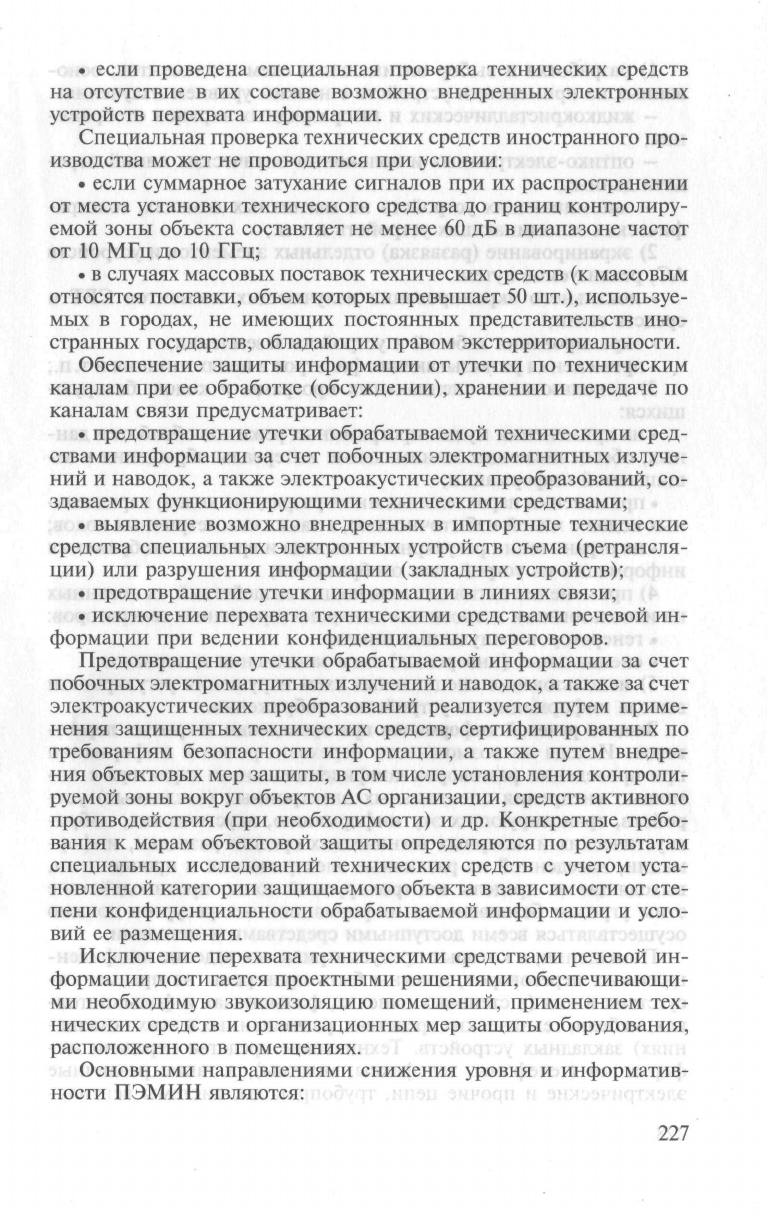 • если проведена специальная проверка технических средств на отсутствие в их составе возможно внедренных электронных устройств перехвата информации.

Специальная проверка технических средств иностранного производства может не проводиться при условии:

• если суммарное затухание сигналов при их распространении от места установки технического средства до границ контролируемой зоны объекта составляет не менее 60 дБ в диапазоне частот от 10 МГц до 10 ГГц;

• в случаях массовых поставок технических средств (к массовым относятся поставки, объем которых превышает 50 шт.), используемых в городах, не имеющих постоянных представительств иностранных государств, обладающих правом экстерриториальности.

Обеспечение защиты информации от утечки по техническим каналам при ее обработке (обсуждении), хранении и передаче по каналам связи предусматривает:

• предотвращение утечки обрабатываемой техническими средствами информации за счет побочных электромагнитных излучений и наводок, а также электроакустических преобразований, создаваемых функционирующими техническими средствами;

• выявление возможно внедренных в импортные технические средства специальных электронных устройств съема (ретрансляции) или разрушения информации (закладных устройств);

• предотвращение утечки информации в линиях связи;

• исключение перехвата техническими средствами речевой информации при ведении конфиденциальных переговоров.

Предотвращение утечки обрабатываемой информации за счет побочных электромагнитных излучений и наводок, а также за счет электроакустических преобразований реализуется путем применения защищенных технических средств, сертифицированных по требованиям безопасности информации, а также путем внедрения объектовых мер защиты, в том числе установления контролируемой зоны вокруг объектов АС организации, средств активного противодействия (при необходимости) и др. Конкретные требования к мерам объектовой защиты определяются по результатам специальных исследований технических средств с учетом установленной категории защищаемого объекта в зависимости от степени конфиденциальности обрабатываемой информации и условий ее размещения.

Исключение перехвата техническими средствами речевой информации достигается проектными решениями, обеспечивающими необходимую звукоизоляцию помещений, применением технических средств и организационных мер защиты оборудования, расположенного в помещениях.

Основными направлениями снижения уровня и информативности ПЭМИН являются:

227